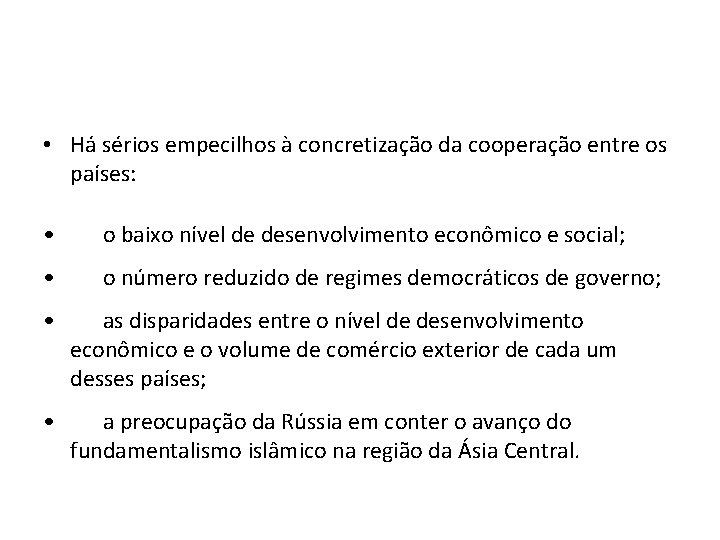 • Há sérios empecilhos à concretização da cooperação entre os países:

• o baixo nível de desenvolvimento econômico e social;

• o número reduzido de regimes democráticos de governo;

• as disparidades entre o nível de desenvolvimento econômico e o volume de comércio exterior de cada um desses países;

• a preocupação da Rússia em conter o avanço do fundamentalismo islâmico na região da Ásia Central.